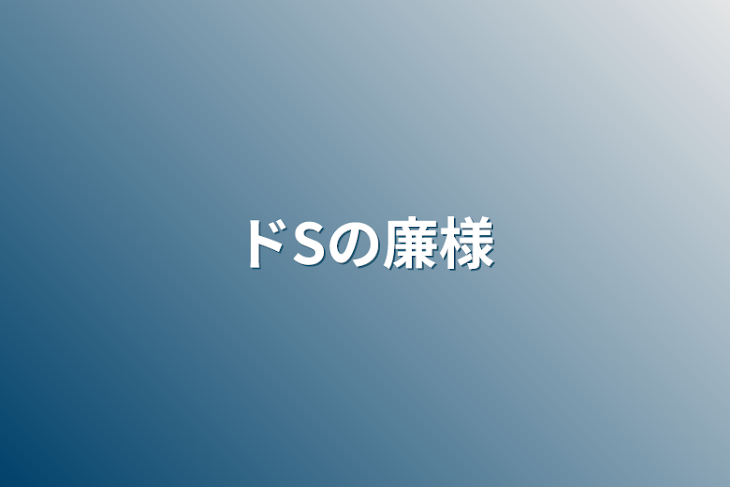 ドSの廉様